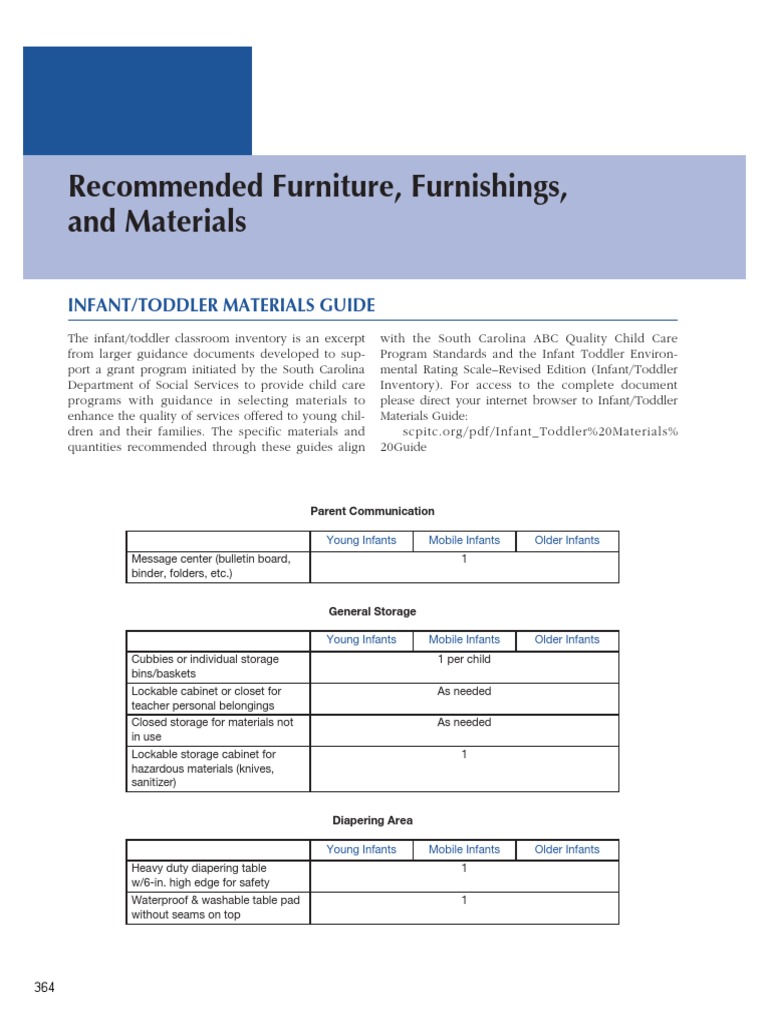 Recommended Furniture, Furnishings, and Materials

INFANT/TODDLER MATERIALS GUIDE

The infant/toddler classroom inventory is an excerpt from larger guidance documents developed to support a grant program initiated by the South Carolina Department of Social Services to provide child care programs with guidance in selecting materials to enhance the quality of services offered to young children and their families. The specific materials and quantities recommended through these guides align with the South Carolina ABC Quality Child Care Program Standards and the Infant Toddler Environmental Rating Scale–Revised Edition (Infant/Toddler Inventory). For access to the complete document please direct your internet browser to Infant/Toddler Materials Guide:

scpitc.org/pdf/Infant_Toddler%20Materials%20Guide

Parent Communication

| | Young Infants | Mobile Infants | Older Infants |
|---|---|---|---|
| Message center (bulletin board, binder, folders, etc.) | | 1 | |

General Storage

| | Young Infants | Mobile Infants | Older Infants |
|---|---|---|---|
| Cubbies or individual storage bins/baskets | | 1 per child | |
| Lockable cabinet or closet for teacher personal belongings | | As needed | |
| Closed storage for materials not in use | | As needed | |
| Lockable storage cabinet for hazardous materials (knives, sanitizer) | | 1 | |

Diapering Area

| | Young Infants | Mobile Infants | Older Infants |
|---|---|---|---|
| Heavy duty diapering table w/6-in. high edge for safety | | 1 | |
| Waterproof & washable table pad without seams on top | | 1 | |

364